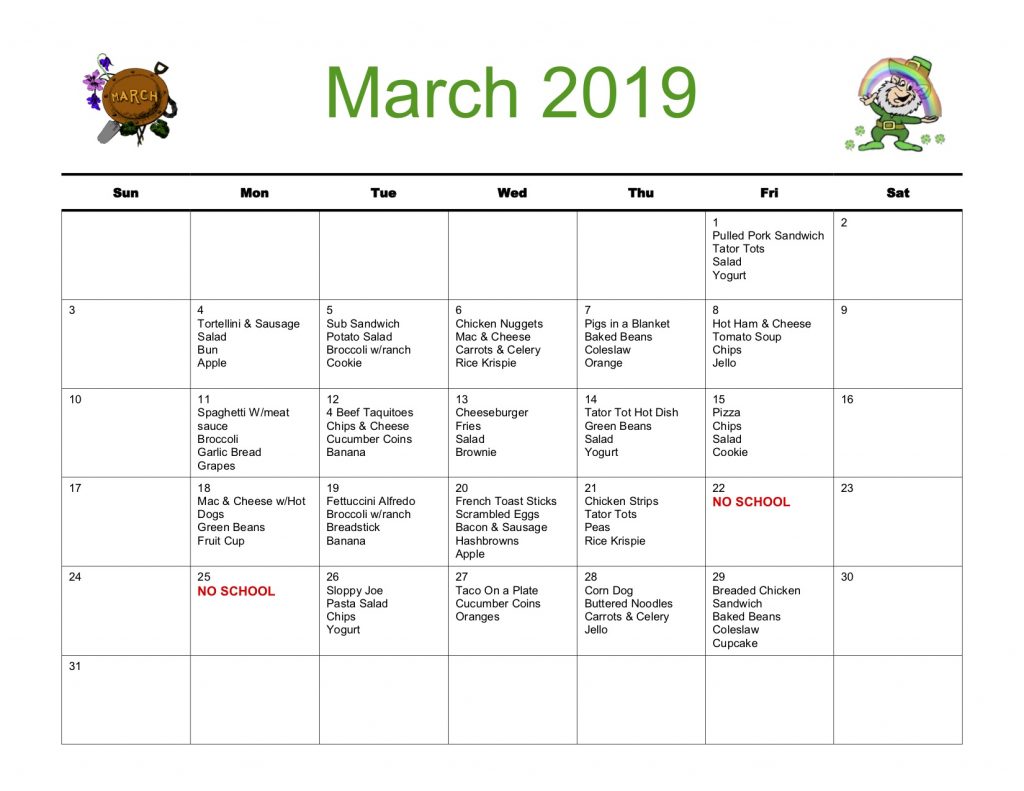 MARCH

March 2019

| Sun | Mon | Tue | Wed | Thu | Fri | Sat |
|---|---|---|---|---|---|---|
| | | | | | 1 Pulled Pork Sandwich Tator Tots Salad Yogurt | 2 |
| 3 | 4 Tortellini & Sausage Salad Bun Apple | 5 Sub Sandwich Potato Salad Broccoli w/ranch Cookie | 6 Chicken Nuggets Mac & Cheese Carrots & Celery Rice Krispie | 7 Pigs in a Blanket Baked Beans Coleslaw Orange | 8 Hot Ham & Cheese Tomato Soup Chips Jello | 9 |
| 10 | 11 Spaghetti W/meat sauce Broccoli Garlic Bread Grapes | 12 4 Beef Taquitoes Chips & Cheese Cucumber Coins Banana | 13 Cheeseburger Fries Salad Brownie | 14 Tator Tot Hot Dish Green Beans Salad Yogurt | 15 Pizza Chips Salad Cookie | 16 |
| 17 | 18 Mac & Cheese w/Hot Dogs Green Beans Fruit Cup | 19 Fettuccini Alfredo Broccoli w/ranch Breadstick Banana | 20 French Toast Sticks Scrambled Eggs Bacon & Sausage Hashbrowns Apple | 21 Chicken Strips Tator Tots Peas Rice Krispie | 22 NO SCHOOL | 23 |
| 24 | 25 NO SCHOOL | 26 Sloppy Joe Pasta Salad Chips Yogurt | 27 Taco On a Plate Cucumber Coins Oranges | 28 Corn Dog Buttered Noodles Carrots & Celery Jello | 29 Breaded Chicken Sandwich Baked Beans Coleslaw Cupcake | 30 |
| 31 | | | | | | |